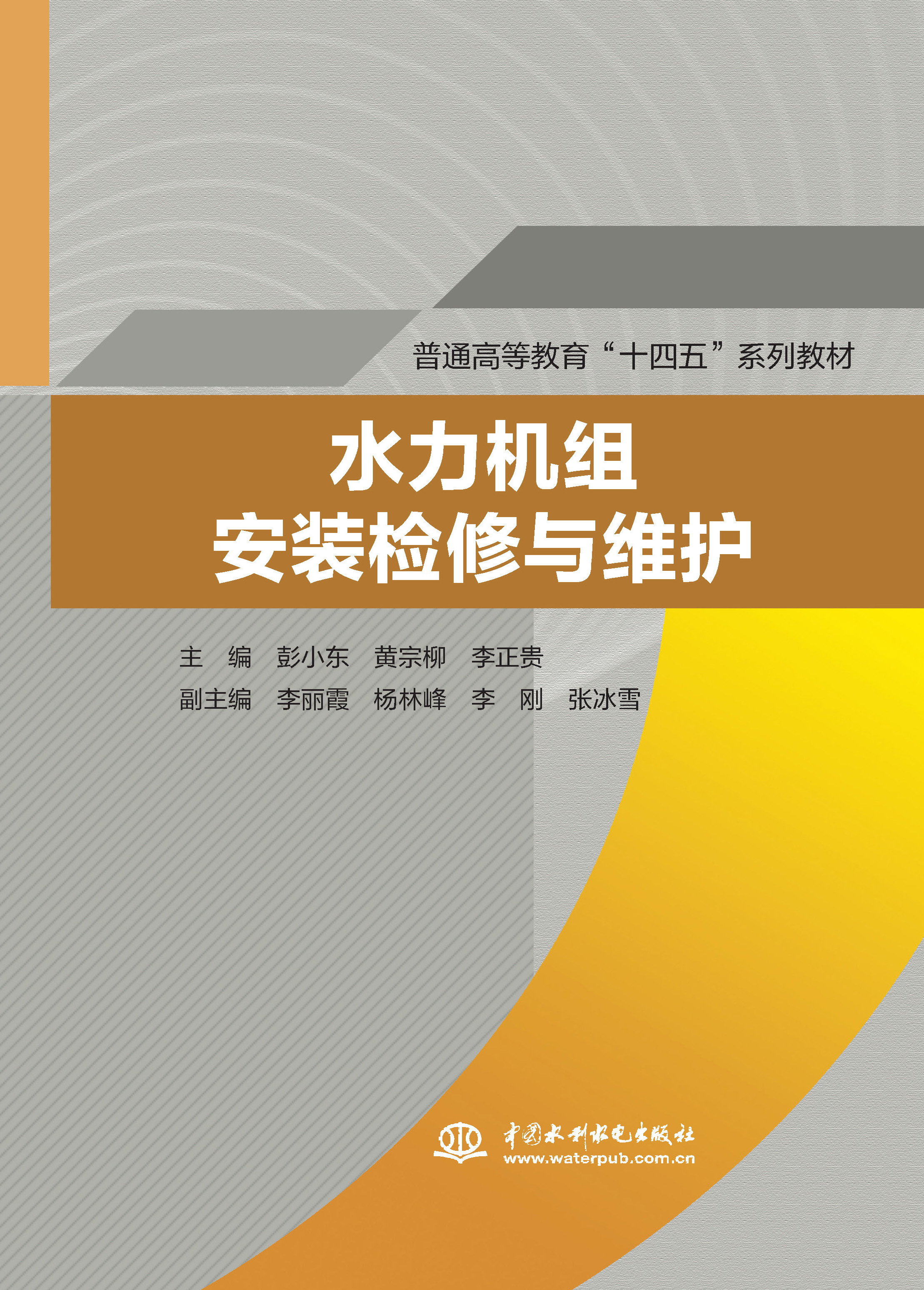 普通高等教育“十四五”系列教材

水力机组
安装检修与维护

主　编　彭小东　黄宗柳　李正贵
副主编　李丽霞　杨林峰　李　刚　张冰雪

中国水利水电出版社
www.waterpub.com.cn